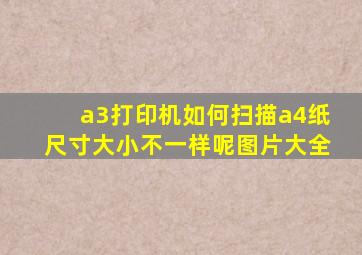 a3打印机如何扫描a4纸尺寸大小不一样呢图片大全